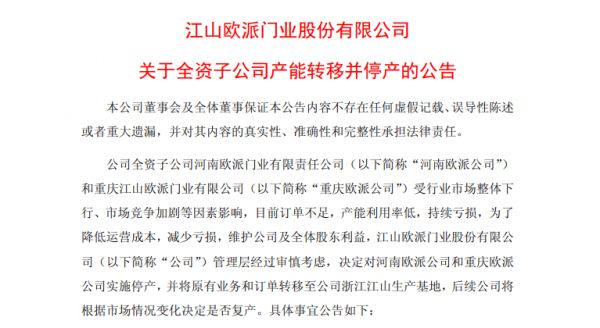 江山欧派门业股份有限公司

关于全资子公司产能转移并停产的公告

本公司董事会及全体董事保证本公告内容不存在任何虚假记载、误导性陈述或者重大遗漏，并对其内容的真实性、准确性和完整性承担法律责任。

公司全资子公司河南欧派门业有限责任公司（以下简称“河南欧派公司”）和重庆江山欧派门业有限公司（以下简称“重庆欧派公司”）受行业市场整体下行、市场竞争加剧等因素影响，目前订单不足，产能利用率低，持续亏损，为了降低运营成本，减少亏损，维护公司及全体股东利益，江山欧派门业股份有限公司（以下简称“公司”）管理层经过审慎考虑，决定对河南欧派公司和重庆欧派公司实施停产，并将原有业务和订单转移至公司浙江江山生产基地，后续公司将根据市场情况变化决定是否复产。具体事宜公告如下：